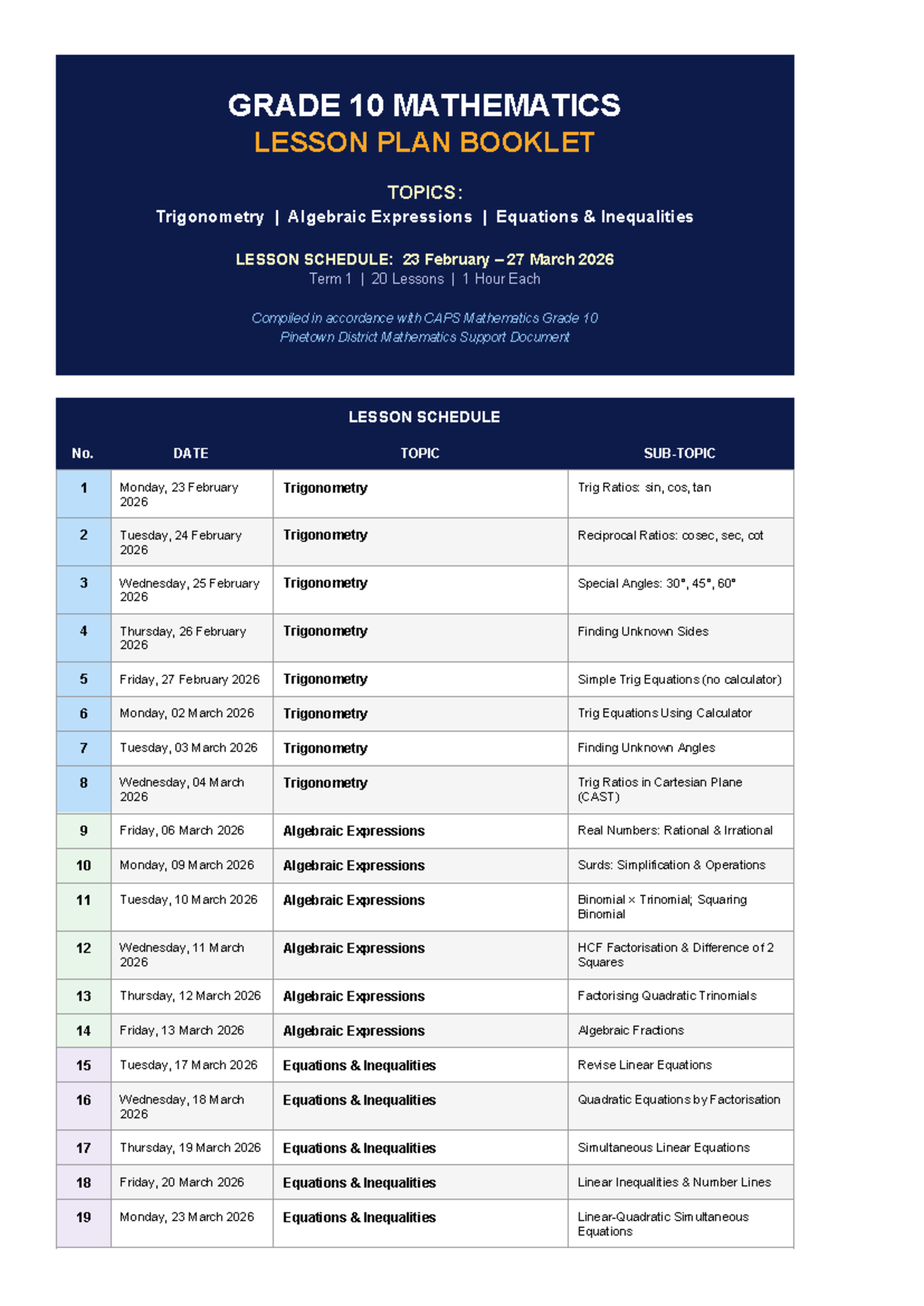 GRADE 10 MATHEMATICS
LESSON PLAN BOOKLET

TOPICS:
Trigonometry | Algebraic Expressions | Equations & Inequalities

LESSON SCHEDULE: 23 February – 27 March 2026
Term 1 | 20 Lessons | 1 Hour Each

Compiled in accordance with CAPS Mathematics Grade 10
Pinetown District Mathematics Support Document

LESSON SCHEDULE

| No. | DATE | TOPIC | SUB-TOPIC |
|---|---|---|---|
| 1 | Monday, 23 February 2026 | Trigonometry | Trig Ratios: sin, cos, tan |
| 2 | Tuesday, 24 February 2026 | Trigonometry | Reciprocal Ratios: cosec, sec, cot |
| 3 | Wednesday, 25 February 2026 | Trigonometry | Special Angles: 30°, 45°, 60° |
| 4 | Thursday, 26 February 2026 | Trigonometry | Finding Unknown Sides |
| 5 | Friday, 27 February 2026 | Trigonometry | Simple Trig Equations (no calculator) |
| 6 | Monday, 02 March 2026 | Trigonometry | Trig Equations Using Calculator |
| 7 | Tuesday, 03 March 2026 | Trigonometry | Finding Unknown Angles |
| 8 | Wednesday, 04 March 2026 | Trigonometry | Trig Ratios in Cartesian Plane (CAST) |
| 9 | Friday, 06 March 2026 | Algebraic Expressions | Real Numbers: Rational & Irrational |
| 10 | Monday, 09 March 2026 | Algebraic Expressions | Surds: Simplification & Operations |
| 11 | Tuesday, 10 March 2026 | Algebraic Expressions | Binomial × Trinomial; Squaring Binomial |
| 12 | Wednesday, 11 March 2026 | Algebraic Expressions | HCF Factorisation & Difference of 2 Squares |
| 13 | Thursday, 12 March 2026 | Algebraic Expressions | Factorising Quadratic Trinomials |
| 14 | Friday, 13 March 2026 | Algebraic Expressions | Algebraic Fractions |
| 15 | Tuesday, 17 March 2026 | Equations & Inequalities | Revise Linear Equations |
| 16 | Wednesday, 18 March 2026 | Equations & Inequalities | Quadratic Equations by Factorisation |
| 17 | Thursday, 19 March 2026 | Equations & Inequalities | Simultaneous Linear Equations |
| 18 | Friday, 20 March 2026 | Equations & Inequalities | Linear Inequalities & Number Lines |
| 19 | Monday, 23 March 2026 | Equations & Inequalities | Linear-Quadratic Simultaneous Equations |